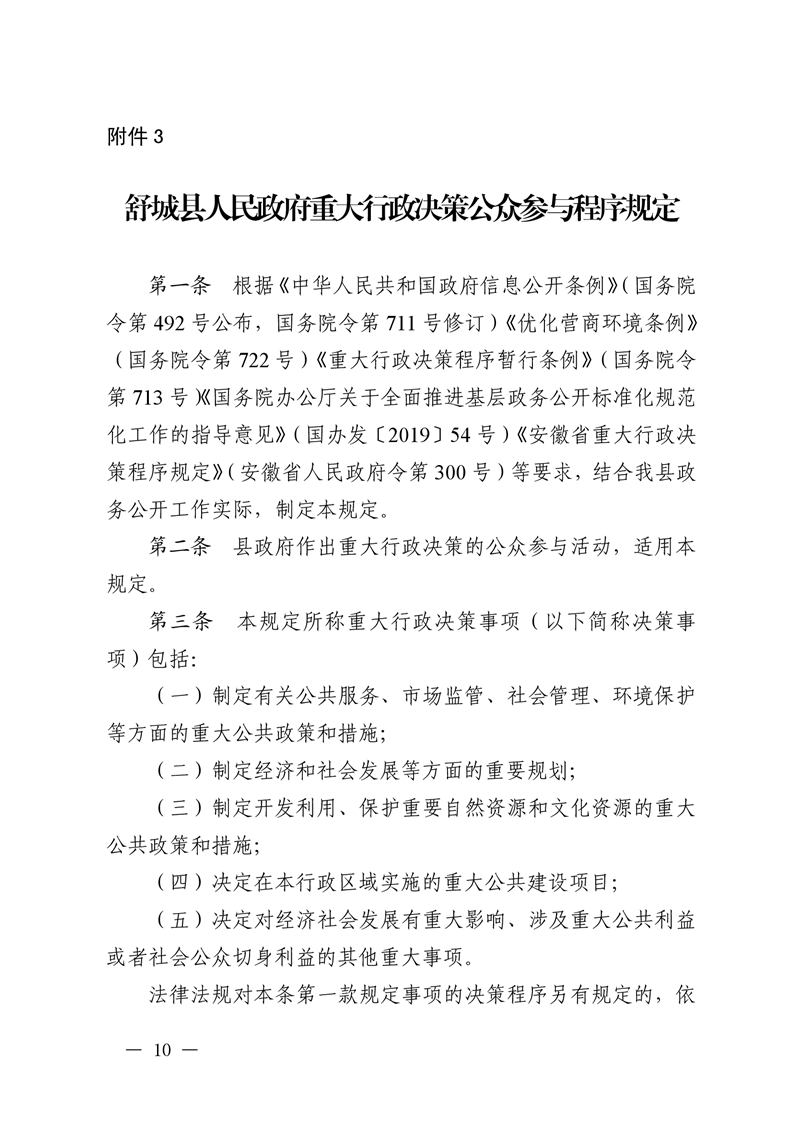 附件 3

舒城县人民政府重大行政决策公众参与程序规定

第一条 根据《中华人民共和国政府信息公开条例》(国务院令第 492 号公布，国务院令第 711 号修订)《优化营商环境条例》(国务院令第 722 号)《重大行政决策程序暂行条例》(国务院令第 713 号)《国务院办公厅关于全面推进基层政务公开标准化规范化工作的指导意见》(国办发〔2019〕54 号)《安徽省重大行政决策程序规定》(安徽省人民政府令第 300 号)等要求，结合我县政务公开工作实际，制定本规定。

第二条 县政府作出重大行政决策的公众参与活动，适用本规定。

第三条 本规定所称重大行政决策事项(以下简称决策事项)包括:

(一)制定有关公共服务、市场监管、社会管理、环境保护等方面的重大公共政策和措施;

(二)制定经济和社会发展等方面的重要规划;

(三)制定开发利用、保护重要自然资源和文化资源的重大公共政策和措施;

(四)决定在本行政区域实施的重大公共建设项目;

(五)决定对经济社会发展有重大影响、涉及重大公共利益或者社会公众切身利益的其他重大事项。

法律法规对本条第一款规定事项的决策程序另有规定的，依

— 10 —